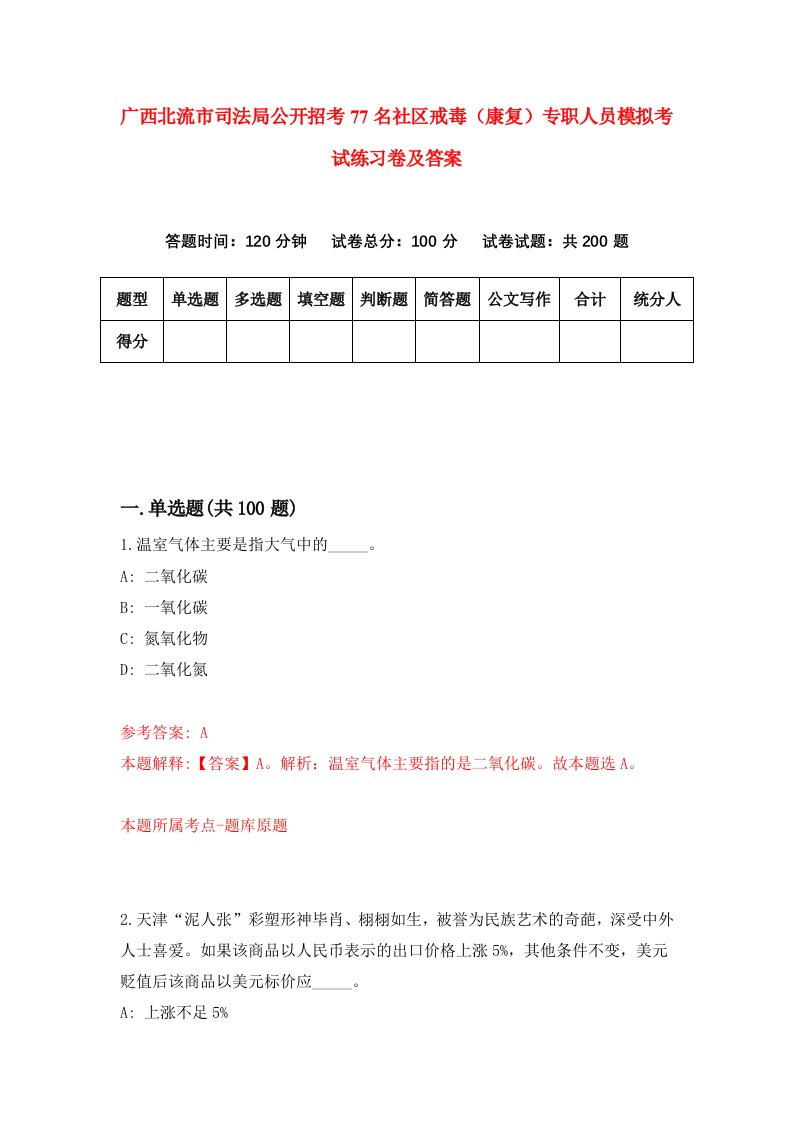 广西北流市司法局公开招考77名社区戒毒（康复）专职人员模拟考试练习卷及答案

答题时间：120分钟　试卷总分：100分　试卷试题：共200题

| 题型 | 单选题 | 多选题 | 填空题 | 判断题 | 简答题 | 公文写作 | 合计 | 统分人 |
|---|---|---|---|---|---|---|---|---|
| 得分 | | | | | | | | |

一.单选题(共100题)

1.温室气体主要是指大气中的_____。
A: 二氧化碳
B: 一氧化碳
C: 氮氧化物
D: 二氧化氮

参考答案: A
本题解释:【答案】A。解析：温室气体主要指的是二氧化碳。故本题选A。

本题所属考点-题库原题

2.天津“泥人张”彩塑形神毕肖、栩栩如生，被誉为民族艺术的奇葩，深受中外人士喜爱。如果该商品以人民币表示的出口价格上涨5%，其他条件不变，美元贬值后该商品以美元标价应_____。
A: 上涨不足5%